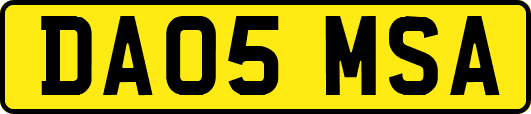 DA05 MSA